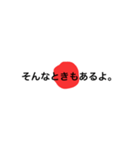 そんなときもあるよ。